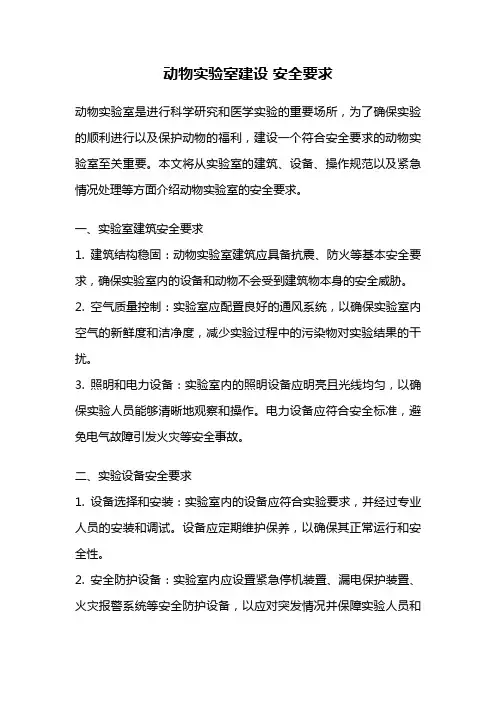 动物实验室建设 安全要求

动物实验室是进行科学研究和医学实验的重要场所，为了确保实验的顺利进行以及保护动物的福利，建设一个符合安全要求的动物实验室至关重要。本文将从实验室的建筑、设备、操作规范以及紧急情况处理等方面介绍动物实验室的安全要求。

一、实验室建筑安全要求

1. 建筑结构稳固：动物实验室建筑应具备抗震、防火等基本安全要求，确保实验室内的设备和动物不会受到建筑物本身的安全威胁。

2. 空气质量控制：实验室应配置良好的通风系统，以确保实验室内空气的新鲜度和洁净度，减少实验过程中的污染物对实验结果的干扰。

3. 照明和电力设备：实验室内的照明设备应明亮且光线均匀，以确保实验人员能够清晰地观察和操作。电力设备应符合安全标准，避免电气故障引发火灾等安全事故。

二、实验设备安全要求

1. 设备选择和安装：实验室内的设备应符合实验要求，并经过专业人员的安装和调试。设备应定期维护保养，以确保其正常运行和安全性。

2. 安全防护设备：实验室内应设置紧急停机装置、漏电保护装置、火灾报警系统等安全防护设备，以应对突发情况并保障实验人员和